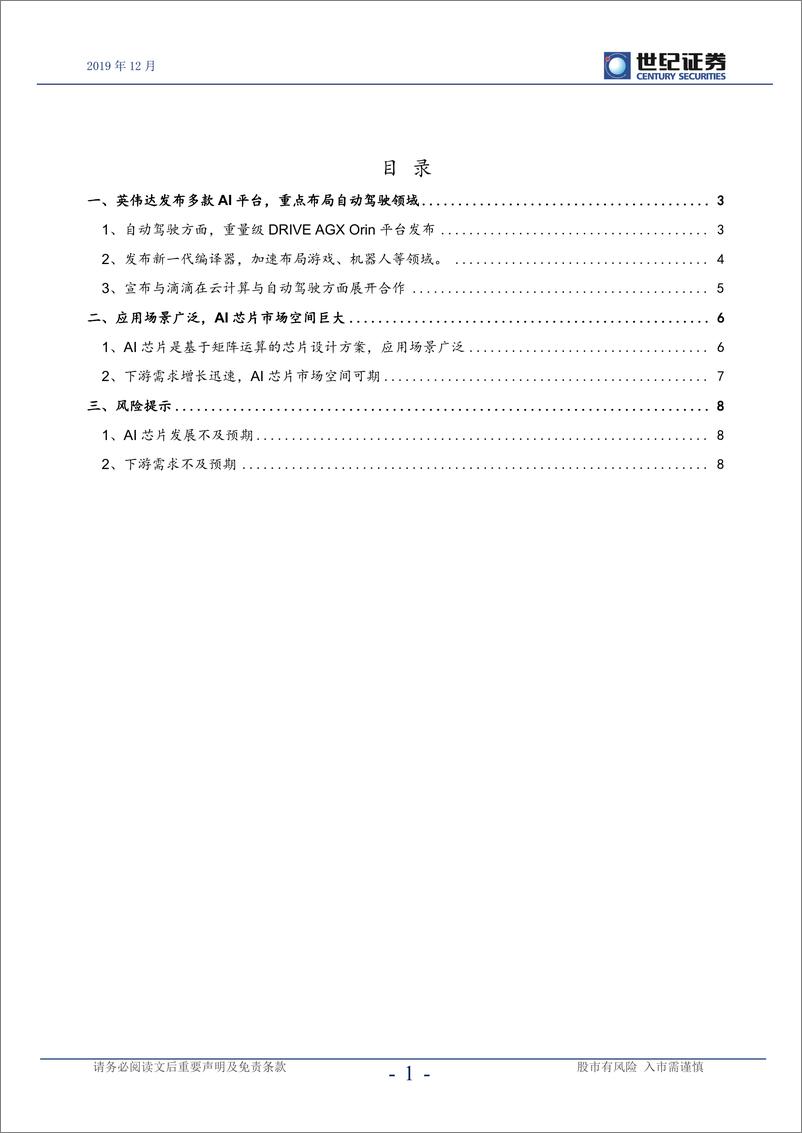 2019 年 12 月

世纪证券
CENTURY SECURITIES

目 录

一、英伟达发布多款 AI 平台，重点布局自动驾驶领域 ........ 3
1、自动驾驶方面，重量级 DRIVE AGX Orin 平台发布 ........ 3
2、发布新一代编译器，加速布局游戏、机器人等领域。 ........ 4
3、宣布与滴滴在云计算与自动驾驶方面展开合作 ........ 5
二、应用场景广泛，AI 芯片市场空间巨大 ........ 6
1、AI 芯片是基于矩阵运算的芯片设计方案，应用场景广泛 ........ 6
2、下游需求增长迅速，AI 芯片市场空间可期 ........ 7
三、风险提示 ........ 8
1、AI 芯片发展不及预期 ........ 8
2、下游需求不及预期 ........ 8

请务必阅读文后重要声明及免责条款

- 1 -

股市有风险 入市需谨慎